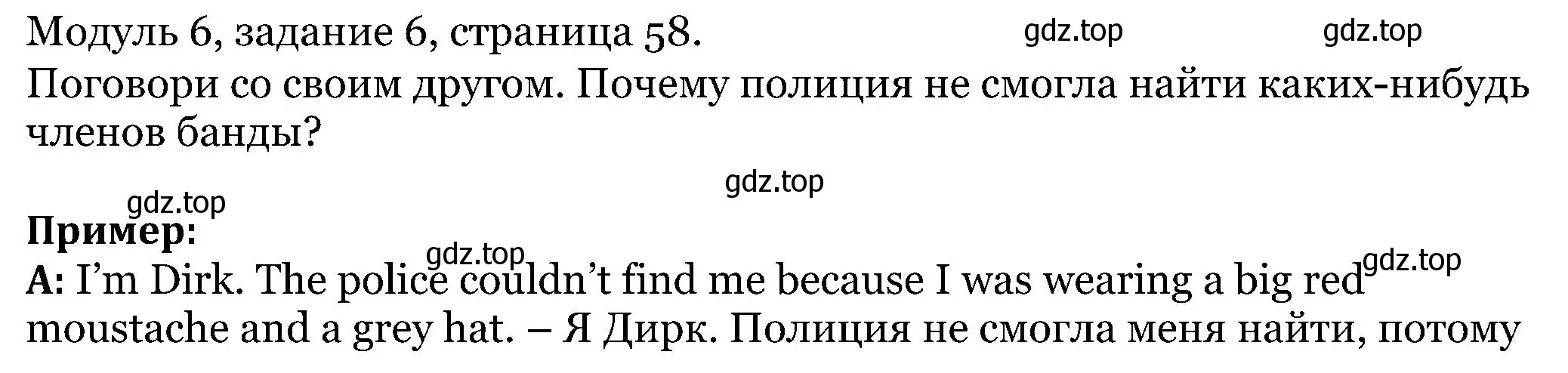 Модуль 6, задание 6, страница 58. gdz.top gdz.top

Поговори со своим другом. Почему полиция не смогла найти каких-нибудь членов банды?

gdz.top

gdz.top

**Пример:**

gdz.top gdz.top

**A:** I'm Dirk. The police couldn't find me because I was wearing a big red moustache and a grey hat. – Я Дирк. Полиция не смогла меня найти, потому